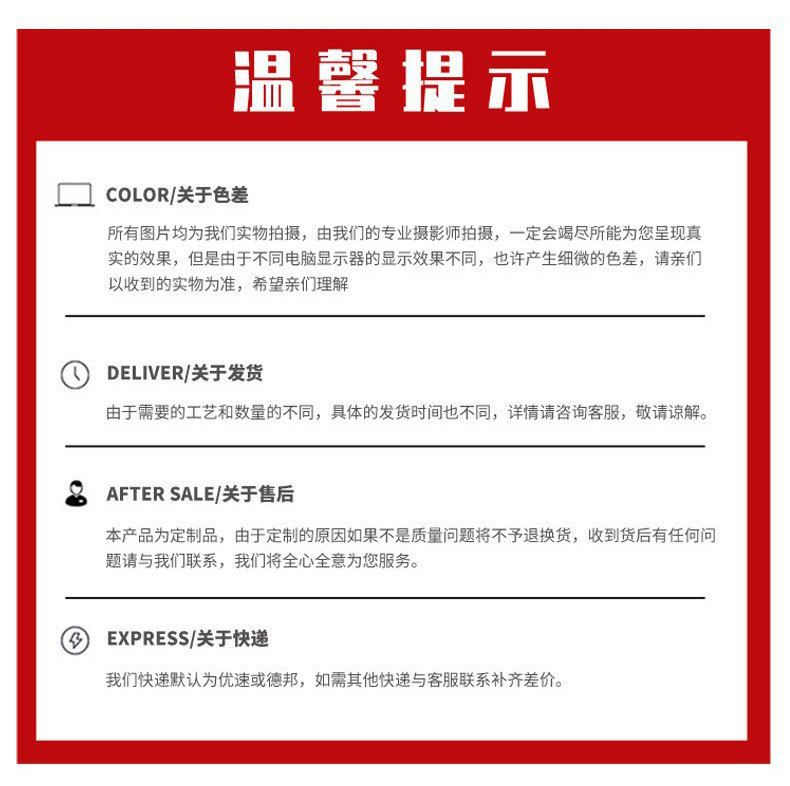 温馨提示

COLOR/关于色差

所有图片均为我们实物拍摄，由我们的专业摄影师拍摄，一定会竭尽所能为您呈现真实的效果，但是由于不同电脑显示器的显示效果不同，也许产生细微的色差，请亲们以收到的实物为准，希望亲们理解

DELIVER/关于发货

由于需要的工艺和数量的不同，具体的发货时间也不同，详情请咨询客服，敬请谅解。

AFTER SALE/关于售后

本产品为定制品，由于定制的原因如果不是质量问题将不予退换货，收到货后有任何问题请与我们联系，我们将全心全意为您服务。

EXPRESS/关于快递

我们快递默认为优速或德邦，如需其他快递与客服联系补齐差价。